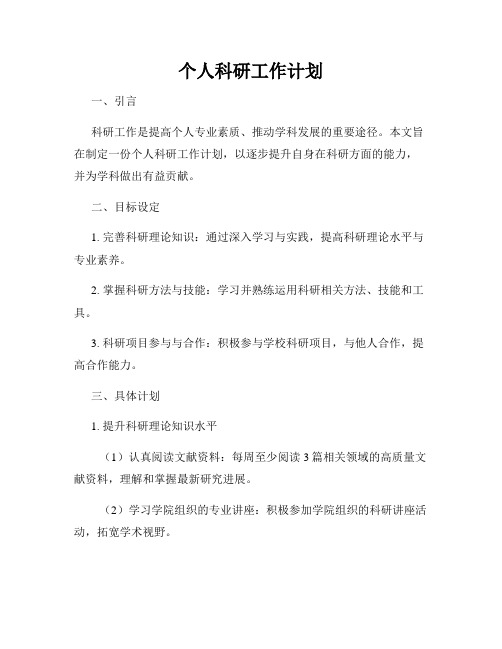 个人科研工作计划

一、引言

科研工作是提高个人专业素质、推动学科发展的重要途径。本文旨在制定一份个人科研工作计划，以逐步提升自身在科研方面的能力，并为学科做出有益贡献。

二、目标设定

1. 完善科研理论知识：通过深入学习与实践，提高科研理论水平与专业素养。

2. 掌握科研方法与技能：学习并熟练运用科研相关方法、技能和工具。

3. 科研项目参与与合作：积极参与学校科研项目，与他人合作，提高合作能力。

三、具体计划

1. 提升科研理论知识水平

（1）认真阅读文献资料：每周至少阅读 3 篇相关领域的高质量文献资料，理解和掌握最新研究进展。

（2）学习学院组织的专业讲座：积极参加学院组织的科研讲座活动，拓宽学术视野。